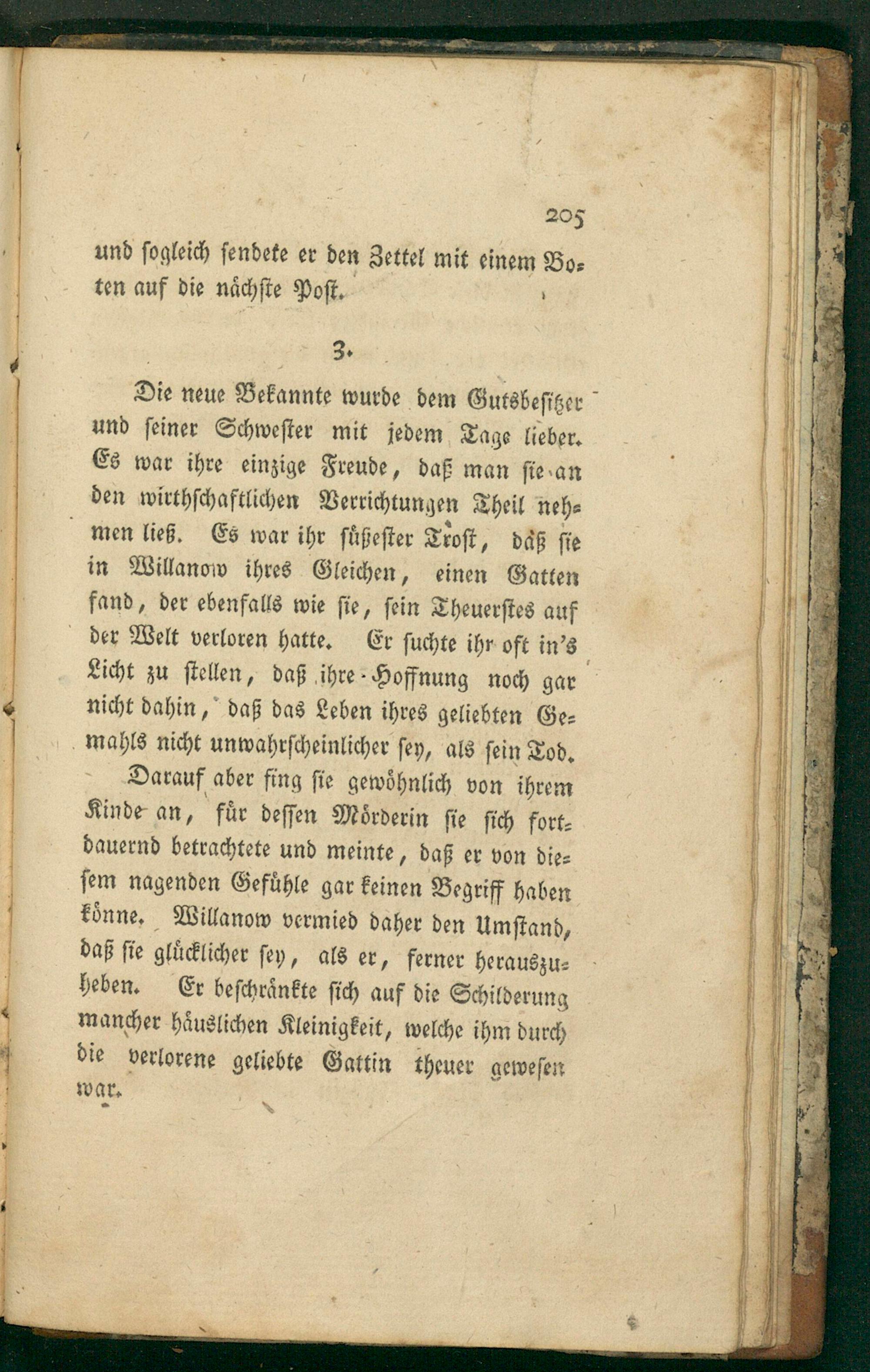 205

und sogleich sendete er den Zettel mit einem Boten auf die nächste Post.

3.

Die neue Bekannte wurde dem Gutsbesitzer und seiner Schwester mit jedem Tage lieber. Es war ihre einzige Freude, daß man sie an den wirthschaftlichen Verrichtungen Theil nehmen ließ. Es war ihr süßester Trost, daß sie in Willanow ihres Gleichen, einen Gatten fand, der ebenfalls wie sie, sein Theuerstes auf der Welt verloren hatte. Er suchte ihr oft in's Licht zu stellen, daß ihre Hoffnung noch gar nicht dahin, daß das Leben ihres geliebten Gemahls nicht unwahrscheinlicher sey, als sein Tod. Darauf aber fing sie gewöhnlich von ihrem Kinde an, für dessen Mörderin sie sich fortdauernd betrachtete und meinte, daß er von diesem nagenden Gefühle gar keinen Begriff haben könne. Willanow vermied daher den Umstand, daß sie glücklicher sey, als er, ferner herauszuheben. Er beschränkte sich auf die Schilderung mancher häuslichen Kleinigkeit, welche ihm durch die verlorene geliebte Gattin theuer gewesen war.